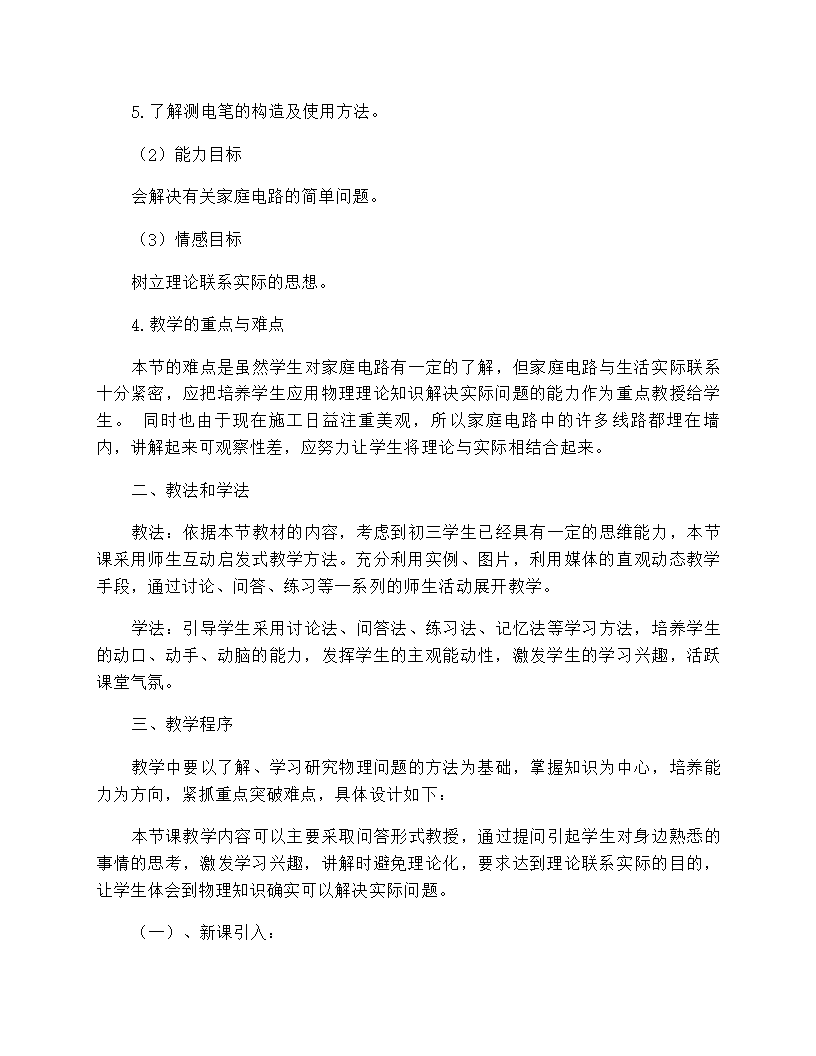 5.了解测电笔的构造及使用方法。

（2）能力目标

会解决有关家庭电路的简单问题。

（3）情感目标

树立理论联系实际的思想。

4.教学的重点与难点

本节的难点是虽然学生对家庭电路有一定的了解，但家庭电路与生活实际联系十分紧密，应把培养学生应用物理理论知识解决实际问题的能力作为重点教授给学生。 同时也由于现在施工日益注重美观，所以家庭电路中的许多线路都埋在墙内，讲解起来可观察性差，应努力让学生将理论与实际相结合起来。

二、教法和学法

教法：依据本节教材的内容，考虑到初三学生已经具有一定的思维能力，本节课采用师生互动启发式教学方法。充分利用实例、图片，利用媒体的直观动态教学手段，通过讨论、问答、练习等一系列的师生活动展开教学。

学法：引导学生采用讨论法、问答法、练习法、记忆法等学习方法，培养学生的动口、动手、动脑的能力，发挥学生的主观能动性，激发学生的学习兴趣，活跃课堂气氛。

三、教学程序

教学中要以了解、学习研究物理问题的方法为基础，掌握知识为中心，培养能力为方向，紧抓重点突破难点，具体设计如下：

本节课教学内容可以主要采取问答形式教授，通过提问引起学生对身边熟悉的事情的思考，激发学习兴趣，讲解时避免理论化，要求达到理论联系实际的目的，让学生体会到物理知识确实可以解决实际问题。

（一）、新课引入：